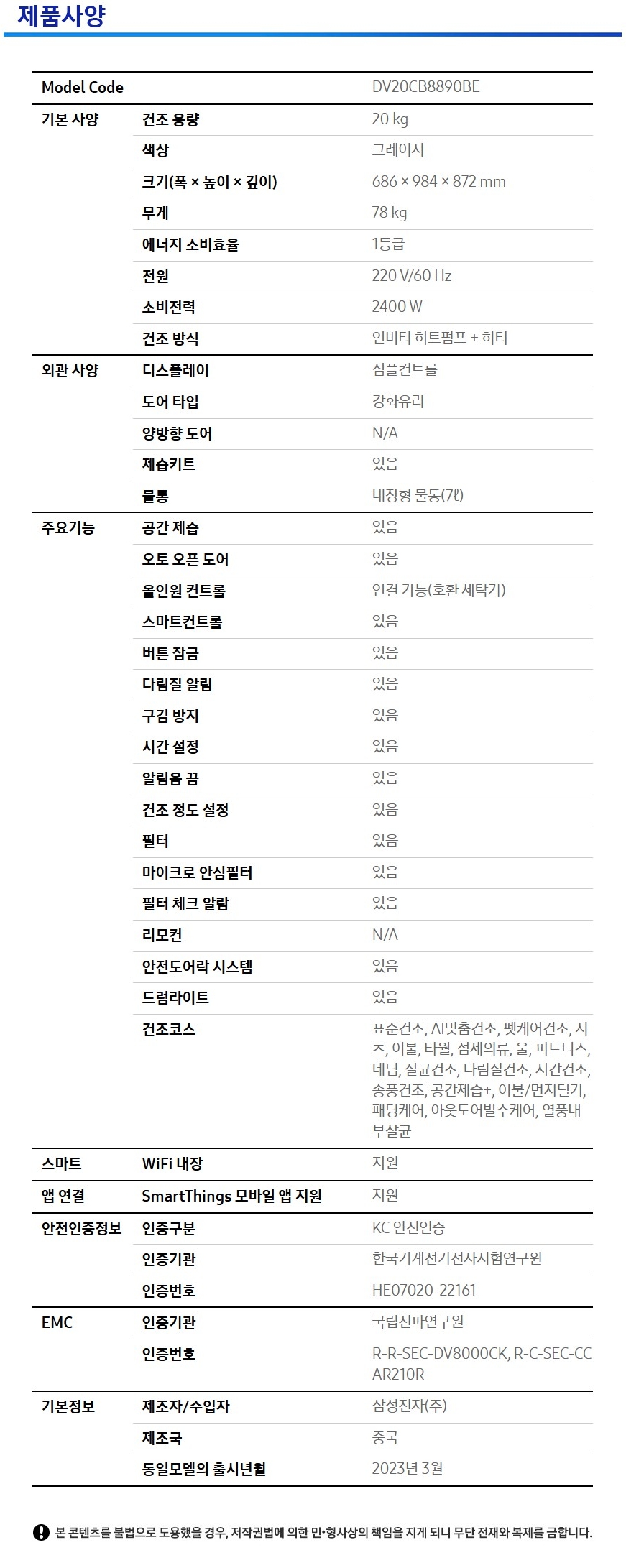 제품사양

| Model Code | | DV20CB8890BE |
|---|---|---|
| 기본 사양 | 건조 용량 | 20 kg |
| | 색상 | 그레이지 |
| | 크기(폭 × 높이 × 깊이) | 686 × 984 × 872 mm |
| | 무게 | 78 kg |
| | 에너지 소비효율 | 1등급 |
| | 전원 | 220 V/60 Hz |
| | 소비전력 | 2400 W |
| | 건조 방식 | 인버터 히트펌프 + 히터 |
| 외관 사양 | 디스플레이 | 심플컨트롤 |
| | 도어 타입 | 강화유리 |
| | 양방향 도어 | N/A |
| | 제습키트 | 있음 |
| | 물통 | 내장형 물통(7ℓ) |
| 주요기능 | 공간 제습 | 있음 |
| | 오토 오픈 도어 | 있음 |
| | 올인원 컨트롤 | 연결 가능(호환 세탁기) |
| | 스마트컨트롤 | 있음 |
| | 버튼 잠금 | 있음 |
| | 다림질 알림 | 있음 |
| | 구김 방지 | 있음 |
| | 시간 설정 | 있음 |
| | 알림음 끔 | 있음 |
| | 건조 정도 설정 | 있음 |
| | 필터 | 있음 |
| | 마이크로 안심필터 | 있음 |
| | 필터 체크 알람 | 있음 |
| | 리모컨 | N/A |
| | 안전도어락 시스템 | 있음 |
| | 드럼라이트 | 있음 |
| | 건조코스 | 표준건조, AI맞춤건조, 펫케어건조, 셔츠, 이불, 타월, 섬세의류, 울, 피트니스, 데님, 살균건조, 다림질건조, 시간건조, 송풍건조, 공간제습+, 이불/먼지털기, 패딩케어, 아웃도어발수케어, 열풍내부살균 |
| 스마트 | WiFi 내장 | 지원 |
| 앱 연결 | SmartThings 모바일 앱 지원 | 지원 |
| 안전인증정보 | 인증구분 | KC 안전인증 |
| | 인증기관 | 한국기계전기전자시험연구원 |
| | 인증번호 | HE07020-22161 |
| EMC | 인증기관 | 국립전파연구원 |
| | 인증번호 | R-R-SEC-DV8000CK, R-C-SEC-CCAR210R |
| 기본정보 | 제조자/수입자 | 삼성전자(주) |
| | 제조국 | 중국 |
| | 동일모델의 출시년월 | 2023년 3월 |

본 콘텐츠를 불법으로 도용했을 경우, 저작권법에 의한 민•형사상의 책임을 지게 되니 무단 전재와 복제를 금합니다.